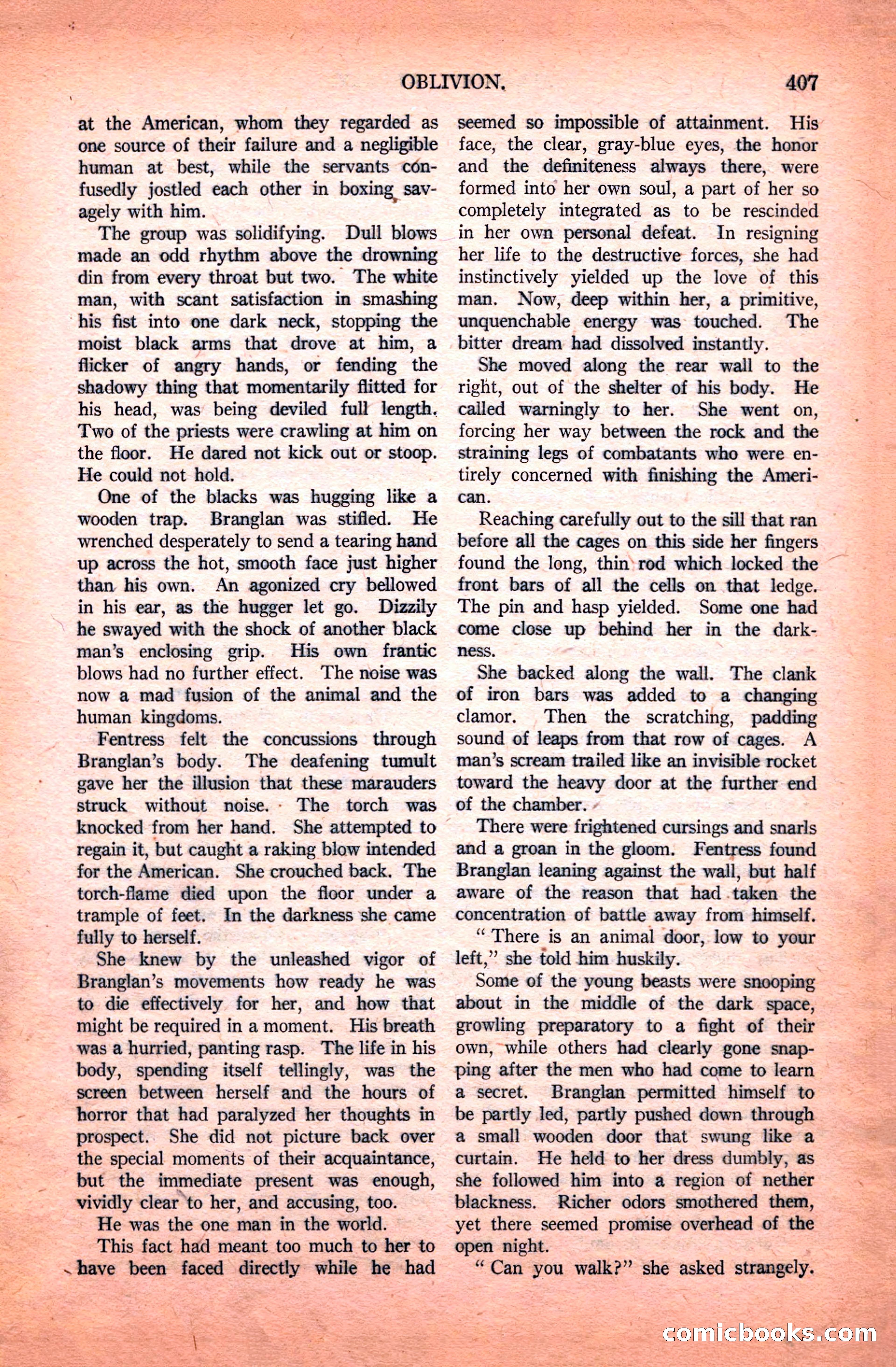 OBLIVION. 407

at the American, whom they regarded as one source of their failure and a negligible human at best, while the servants confusedly jostled each other in boxing savagely with him.

The group was solidifying. Dull blows made an odd rhythm above the drowning din from every throat but two. The white man, with scant satisfaction in smashing his fist into one dark neck, stopping the moist black arms that drove at him, a flicker of angry hands, or fending the shadowy thing that momentarily flitted for his head, was being deviled full length. Two of the priests were crawling at him on the floor. He dared not kick out or stoop. He could not hold.

One of the blacks was hugging like a wooden trap. Branglan was stifled. He wrenched desperately to send a tearing hand up across the hot, smooth face just higher than his own. An agonized cry bellowed in his ear, as the hugger let go. Dizzily he swayed with the shock of another black man's enclosing grip. His own frantic blows had no further effect. The noise was now a mad fusion of the animal and the human kingdoms.

Fentress felt the concussions through Branglan's body. The deafening tumult gave her the illusion that these marauders struck without noise. The torch was knocked from her hand. She attempted to regain it, but caught a raking blow intended for the American. She crouched back. The torch-flame died upon the floor under a trample of feet. In the darkness she came fully to herself.

She knew by the unleashed vigor of Branglan's movements how ready he was to die effectively for her, and how that might be required in a moment. His breath was a hurried, panting rasp. The life in his body, spending itself tellingly, was the screen between herself and the hours of horror that had paralyzed her thoughts in prospect. She did not picture back over the special moments of their acquaintance, but the immediate present was enough, vividly clear to her, and accusing, too.

He was the one man in the world.

This fact had meant too much to her to have been faced directly while he had seemed so impossible of attainment. His face, the clear, gray-blue eyes, the honor and the definiteness always there, were formed into her own soul, a part of her so completely integrated as to be rescinded in her own personal defeat. In resigning her life to the destructive forces, she had instinctively yielded up the love of this man. Now, deep within her, a primitive, unquenchable energy was touched. The bitter dream had dissolved instantly.

She moved along the rear wall to the right, out of the shelter of his body. He called warningly to her. She went on, forcing her way between the rock and the straining legs of combatants who were entirely concerned with finishing the American.

Reaching carefully out to the sill that ran before all the cages on this side her fingers found the long, thin rod which locked the front bars of all the cells on that ledge. The pin and hasp yielded. Some one had come close up behind her in the darkness.

She backed along the wall. The clank of iron bars was added to a changing clamor. Then the scratching, padding sound of leaps from that row of cages. A man's scream trailed like an invisible rocket toward the heavy door at the further end of the chamber.

There were frightened cursings and snarls and a groan in the gloom. Fentress found Branglan leaning against the wall, but half aware of the reason that had taken the concentration of battle away from himself.

"There is an animal door, low to your left," she told him huskily.

Some of the young beasts were snooping about in the middle of the dark space, growling preparatory to a fight of their own, while others had clearly gone snapping after the men who had come to learn a secret. Branglan permitted himself to be partly led, partly pushed down through a small wooden door that swung like a curtain. He held to her dress dumbly, as she followed him into a region of nether blackness. Richer odors smothered them, yet there seemed promise overhead of the open night.

"Can you walk?" she asked strangely.

comicbooks.com